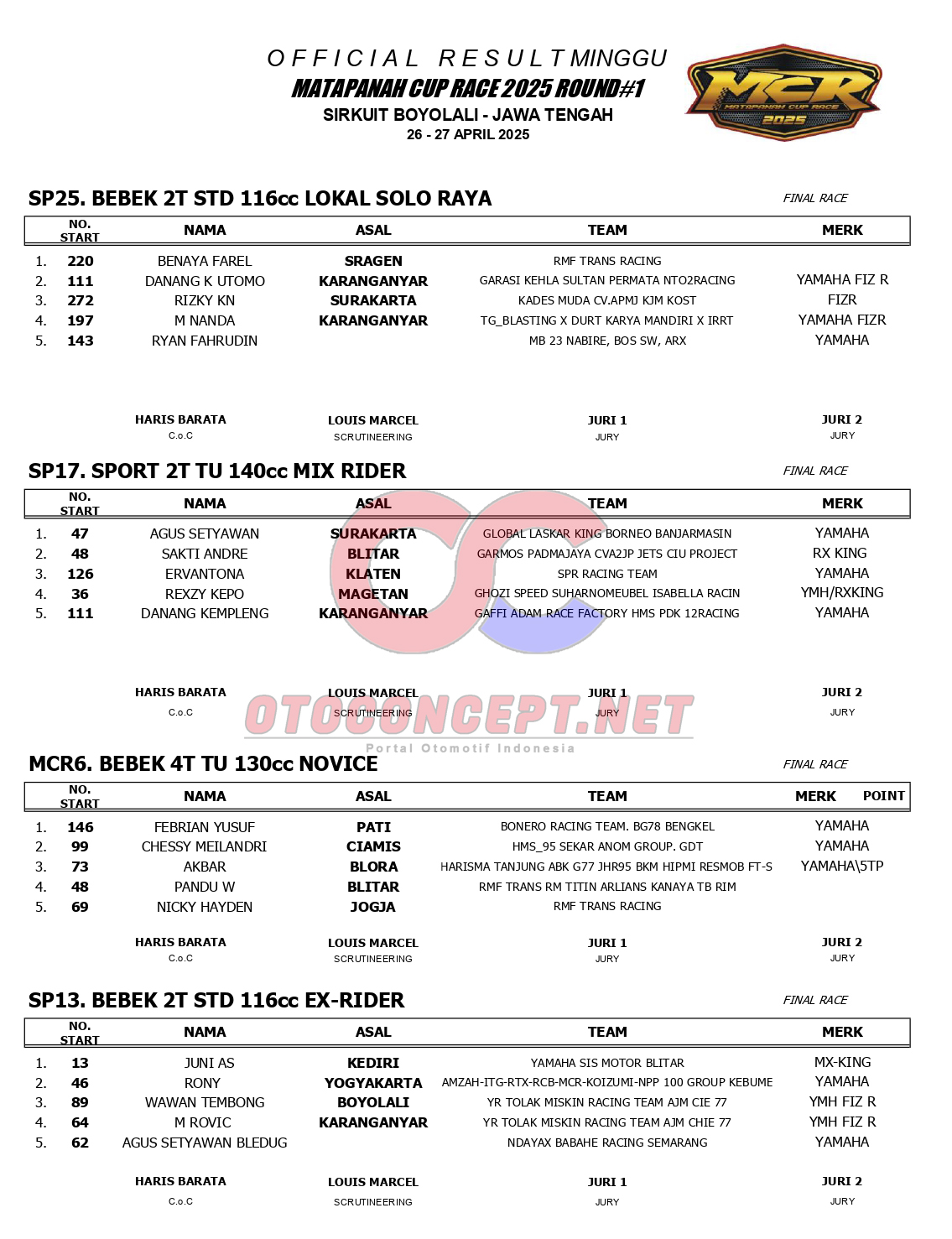 OFFICIAL RESULT MINGGU
MATAPANAH CUP RACE 2025 ROUND#1
SIRKUIT BOYOLALI - JAWA TENGAH
26 - 27 APRIL 2025

MCR MATAPANAH CUP RACE 2025

SP25. BEBEK 2T STD 116cc LOKAL SOLO RAYA

FINAL RACE

| | NO. START | NAMA | ASAL | TEAM | MERK |
|---|---|---|---|---|---|
| 1. | 220 | BENAYA FAREL | SRAGEN | RMF TRANS RACING | |
| 2. | 111 | DANANG K UTOMO | KARANGANYAR | GARASI KEHLA SULTAN PERMATA NTO2RACING | YAMAHA FIZ R |
| 3. | 272 | RIZKY KN | SURAKARTA | KADES MUDA CV.APMJ KJM KOST | FIZR |
| 4. | 197 | M NANDA | KARANGANYAR | TG_BLASTING X DURT KARYA MANDIRI X IRRT | YAMAHA FIZR |
| 5. | 143 | RYAN FAHRUDIN | | MB 23 NABIRE, BOS SW, ARX | YAMAHA |

HARIS BARATA C.o.C
LOUIS MARCEL SCRUTINEERING
JURI 1 JURY
JURI 2 JURY

SP17. SPORT 2T TU 140cc MIX RIDER

FINAL RACE

| | NO. START | NAMA | ASAL | TEAM | MERK |
|---|---|---|---|---|---|
| 1. | 47 | AGUS SETYAWAN | SURAKARTA | GLOBAL LASKAR KING BORNEO BANJARMASIN | YAMAHA |
| 2. | 48 | SAKTI ANDRE | BLITAR | GARMOS PADMAJAYA CVA2JP JETS CIU PROJECT | RX KING |
| 3. | 126 | ERVANTONA | KLATEN | SPR RACING TEAM | YAMAHA |
| 4. | 36 | REXZY KEPO | MAGETAN | GHOZI SPEED SUHARNOMEUBEL ISABELLA RACIN | YMH/RXKING |
| 5. | 111 | DANANG KEMPLENG | KARANGANYAR | GAFFI ADAM RACE FACTORY HMS PDK 12RACING | YAMAHA |

HARIS BARATA C.o.C
LOUIS MARCEL SCRUTINEERING
JURI 1 JURY
JURI 2 JURY

OTOCONCEPT.NET
Portal Otomotif Indonesia

MCR6. BEBEK 4T TU 130cc NOVICE

FINAL RACE

| | NO. START | NAMA | ASAL | TEAM | MERK | POINT |
|---|---|---|---|---|---|---|
| 1. | 146 | FEBRIAN YUSUF | PATI | BONERO RACING TEAM. BG78 BENGKEL | YAMAHA | |
| 2. | 99 | CHESSY MEILANDRI | CIAMIS | HMS_95 SEKAR ANOM GROUP. GDT | YAMAHA | |
| 3. | 73 | AKBAR | BLORA | HARISMA TANJUNG ABK G77 JHR95 BKM HIPMI RESMOB FT-S | YAMAHA\5TP | |
| 4. | 48 | PANDU W | BLITAR | RMF TRANS RM TITIN ARLIANS KANAYA TB RIM | | |
| 5. | 69 | NICKY HAYDEN | JOGJA | RMF TRANS RACING | | |

HARIS BARATA C.o.C
LOUIS MARCEL SCRUTINEERING
JURI 1 JURY
JURI 2 JURY

SP13. BEBEK 2T STD 116cc EX-RIDER

FINAL RACE

| | NO. START | NAMA | ASAL | TEAM | MERK |
|---|---|---|---|---|---|
| 1. | 13 | JUNI AS | KEDIRI | YAMAHA SIS MOTOR BLITAR | MX-KING |
| 2. | 46 | RONY | YOGYAKARTA | AMZAH-ITG-RTX-RCB-MCR-KOIZUMI-NPP 100 GROUP KEBUME | YAMAHA |
| 3. | 89 | WAWAN TEMBONG | BOYOLALI | YR TOLAK MISKIN RACING TEAM AJM CIE 77 | YMH FIZ R |
| 4. | 64 | M ROVIC | KARANGANYAR | YR TOLAK MISKIN RACING TEAM AJM CHIE 77 | YMH FIZ R |
| 5. | 62 | AGUS SETYAWAN BLEDUG | | NDAYAX BABAHE RACING SEMARANG | YAMAHA |

HARIS BARATA C.o.C
LOUIS MARCEL SCRUTINEERING
JURI 1 JURY
JURI 2 JURY